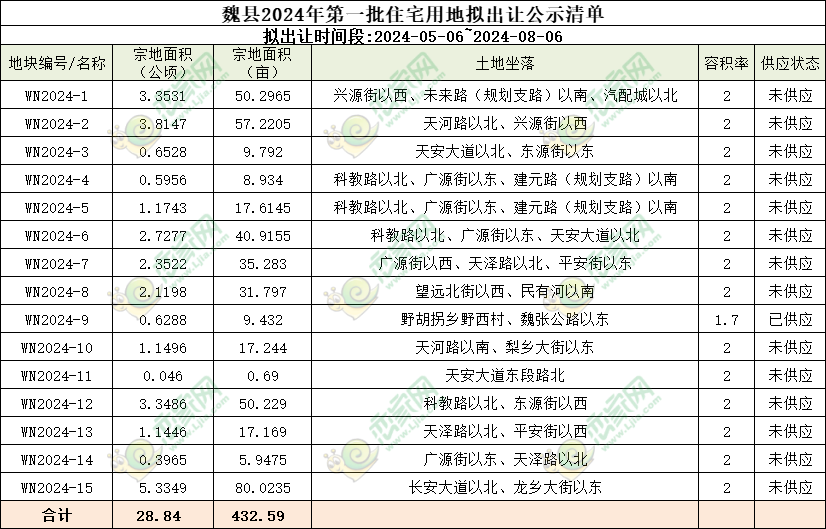 魏县2024年第一批住宅用地拟出让公示清单

拟出让时间段:2024-05-06~2024-08-06

| 地块编号/名称 | 宗地面积（公顷） | 宗地面积（亩） | 土地坐落 | 容积率 | 供应状态 |
|---|---|---|---|---|---|
| WN2024-1 | 3.3531 | 50.2965 | 兴源街以西、未来路（规划支路）以南、汽配城以北 | 2 | 未供应 |
| WN2024-2 | 3.8147 | 57.2205 | 天河路以北、兴源街以西 | 2 | 未供应 |
| WN2024-3 | 0.6528 | 9.792 | 天安大道以北、东源街以东 | 2 | 未供应 |
| WN2024-4 | 0.5956 | 8.934 | 科教路以北、广源街以东、建元路（规划支路）以南 | 2 | 未供应 |
| WN2024-5 | 1.1743 | 17.6145 | 科教路以北、广源街以东、建元路（规划支路）以南 | 2 | 未供应 |
| WN2024-6 | 2.7277 | 40.9155 | 科教路以北、广源街以东、天安大道以北 | 2 | 未供应 |
| WN2024-7 | 2.3522 | 35.283 | 广源街以西、天泽路以北、平安街以东 | 2 | 未供应 |
| WN2024-8 | 2.1198 | 31.797 | 望远北街以西、民有河以南 | 2 | 未供应 |
| WN2024-9 | 0.6288 | 9.432 | 野胡拐乡野西村、魏张公路以东 | 1.7 | 已供应 |
| WN2024-10 | 1.1496 | 17.244 | 天河路以南、梨乡大街以东 | 2 | 未供应 |
| WN2024-11 | 0.046 | 0.69 | 天安大道东段路北 | 2 | 未供应 |
| WN2024-12 | 3.3486 | 50.229 | 科教路以北、东源街以西 | 2 | 未供应 |
| WN2024-13 | 1.1446 | 17.169 | 天泽路以北、平安街以西 | 2 | 未供应 |
| WN2024-14 | 0.3965 | 5.9475 | 广源街以东、天泽路以北 | 2 | 未供应 |
| WN2024-15 | 5.3349 | 80.0235 | 长安大道以北、龙乡大街以东 | 2 | 未供应 |
| 合计 | 28.84 | 432.59 | | | |